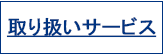 取り扱いサービス